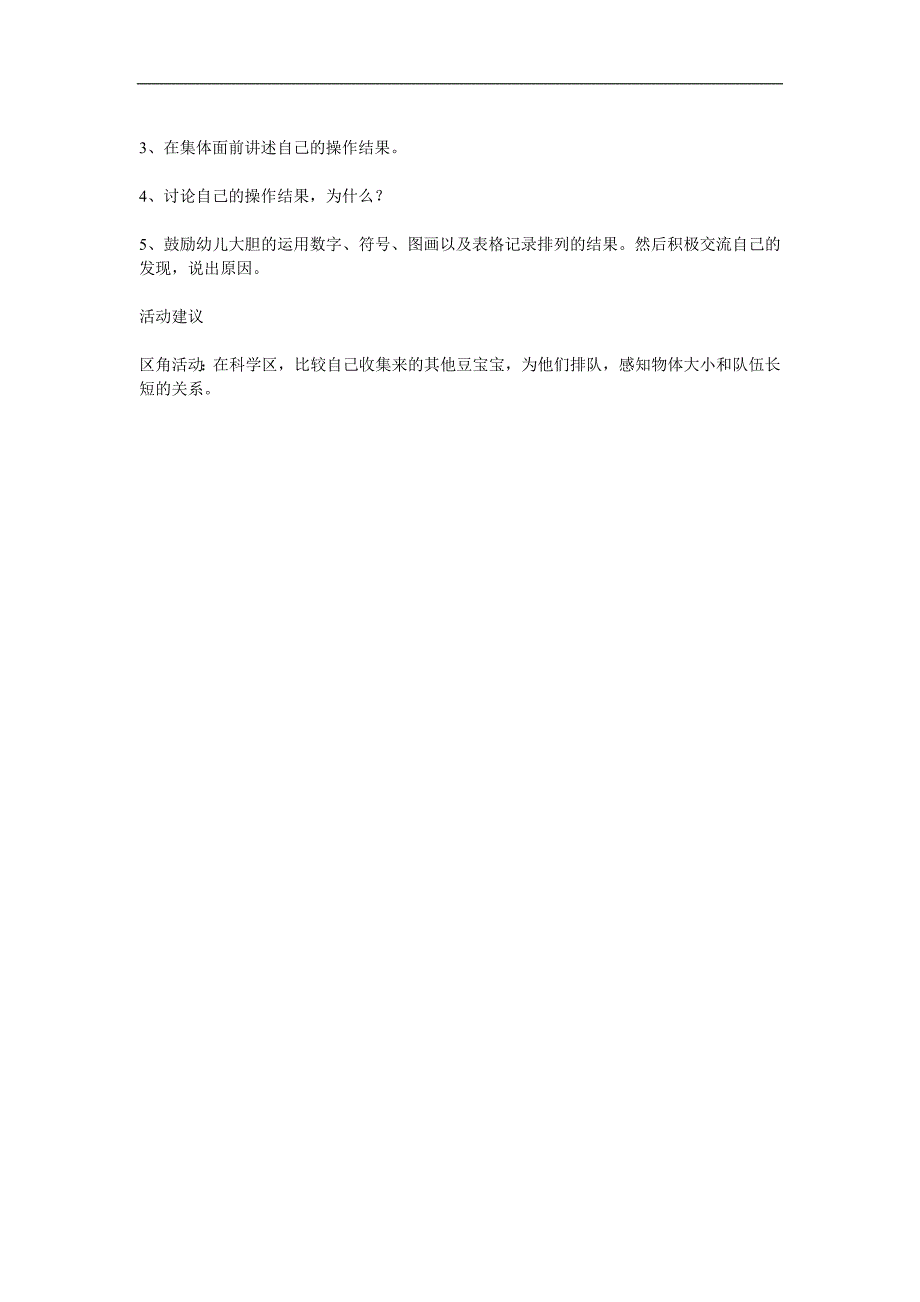 3、在集体面前讲述自己的操作结果。

4、讨论自己的操作结果，为什么？

5、鼓励幼儿大胆的运用数字、符号、图画以及表格记录排列的结果。然后积极交流自己的发现，说出原因。

活动建议

区角活动:在科学区，比较自己收集来的其他豆宝宝，为他们排队，感知物体大小和队伍长短的关系。